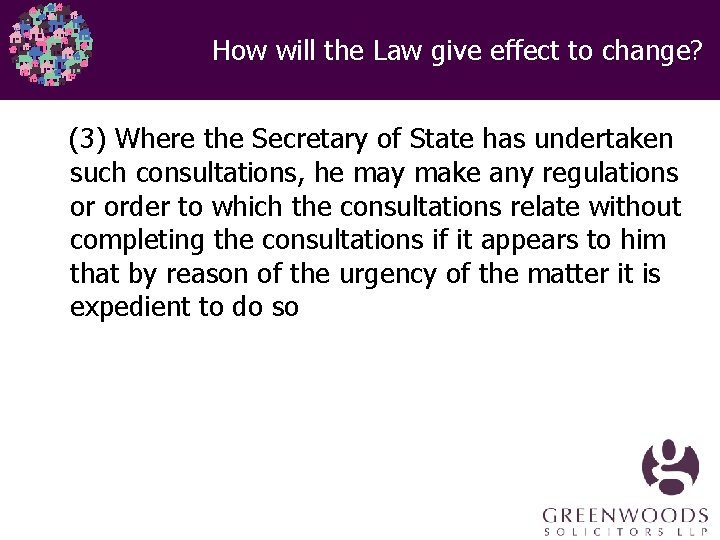 How will the Law give effect to change?

(3) Where the Secretary of State has undertaken such consultations, he may make any regulations or order to which the consultations relate without completing the consultations if it appears to him that by reason of the urgency of the matter it is expedient to do so

GREENWOODS
SOLICITORS LLP